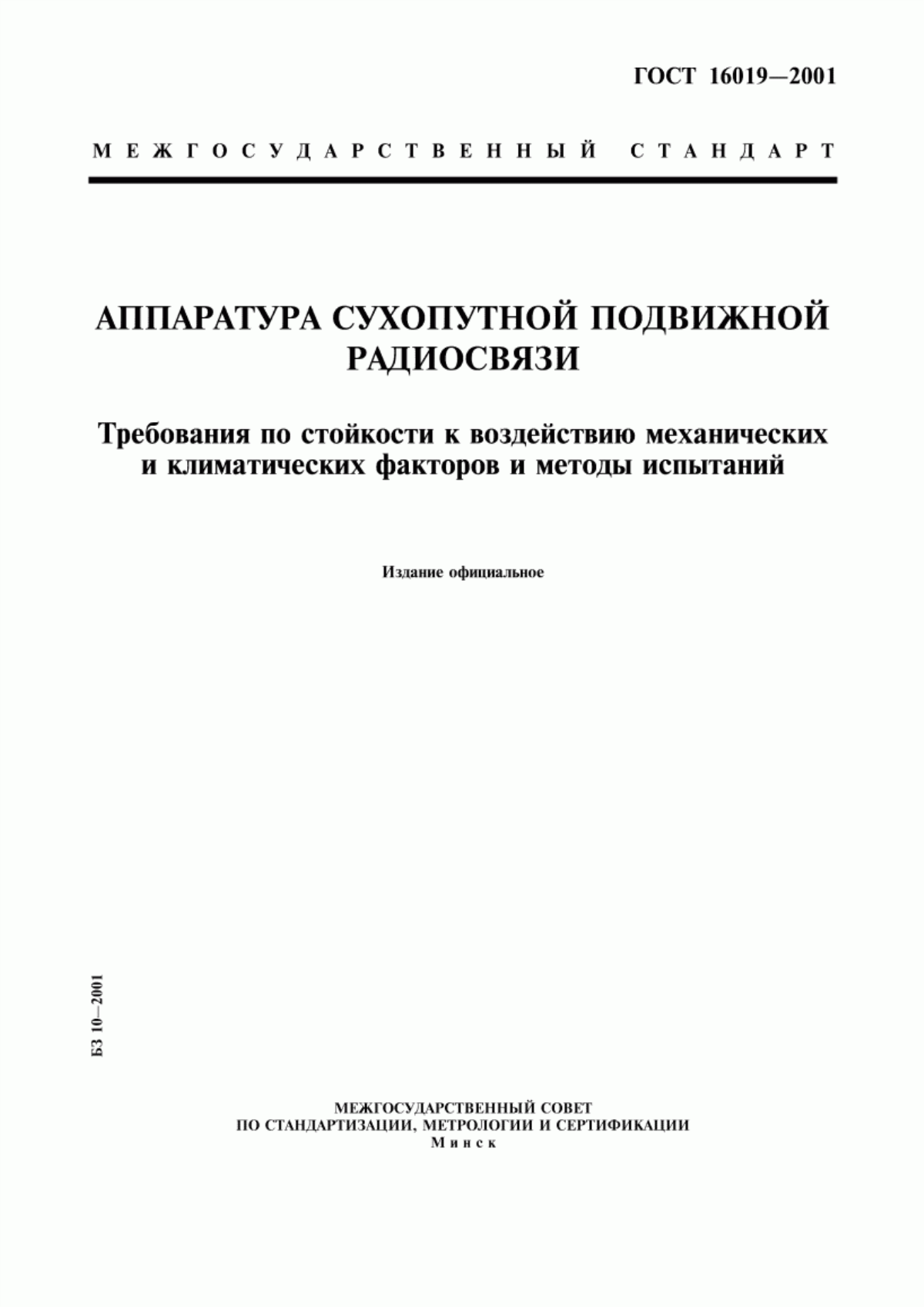 ГОСТ 16019—2001

МЕЖГОСУДАРСТВЕННЫЙ СТАНДАРТ

АППАРАТУРА СУХОПУТНОЙ ПОДВИЖНОЙ РАДИОСВЯЗИ

Требования по стойкости к воздействию механических и климатических факторов и методы испытаний

Издание официальное

БЗ 10—2001

МЕЖГОСУДАРСТВЕННЫЙ СОВЕТ
ПО СТАНДАРТИЗАЦИИ, МЕТРОЛОГИИ И СЕРТИФИКАЦИИ
Минск